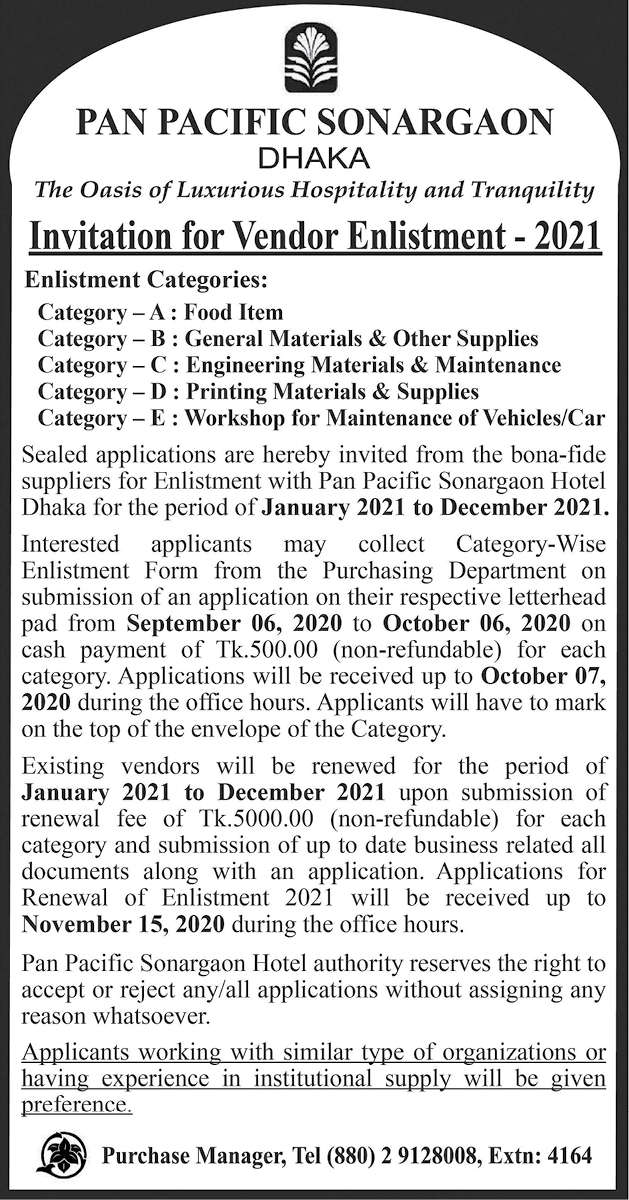 PAN PACIFIC SONARGAON
DHAKA
The Oasis of Luxurious Hospitality and Tranquility

Invitation for Vendor Enlistment - 2021

Enlistment Categories:
Category – A : Food Item
Category – B : General Materials & Other Supplies
Category – C : Engineering Materials & Maintenance
Category – D : Printing Materials & Supplies
Category – E : Workshop for Maintenance of Vehicles/Car

Sealed applications are hereby invited from the bona-fide suppliers for Enlistment with Pan Pacific Sonargaon Hotel Dhaka for the period of January 2021 to December 2021.

Interested applicants may collect Category-Wise Enlistment Form from the Purchasing Department on submission of an application on their respective letterhead pad from September 06, 2020 to October 06, 2020 on cash payment of Tk.500.00 (non-refundable) for each category. Applications will be received up to October 07, 2020 during the office hours. Applicants will have to mark on the top of the envelope of the Category.

Existing vendors will be renewed for the period of January 2021 to December 2021 upon submission of renewal fee of Tk.5000.00 (non-refundable) for each category and submission of up to date business related all documents along with an application. Applications for Renewal of Enlistment 2021 will be received up to November 15, 2020 during the office hours.

Pan Pacific Sonargaon Hotel authority reserves the right to accept or reject any/all applications without assigning any reason whatsoever.

Applicants working with similar type of organizations or having experience in institutional supply will be given preference.

Purchase Manager, Tel (880) 2 9128008, Extn: 4164